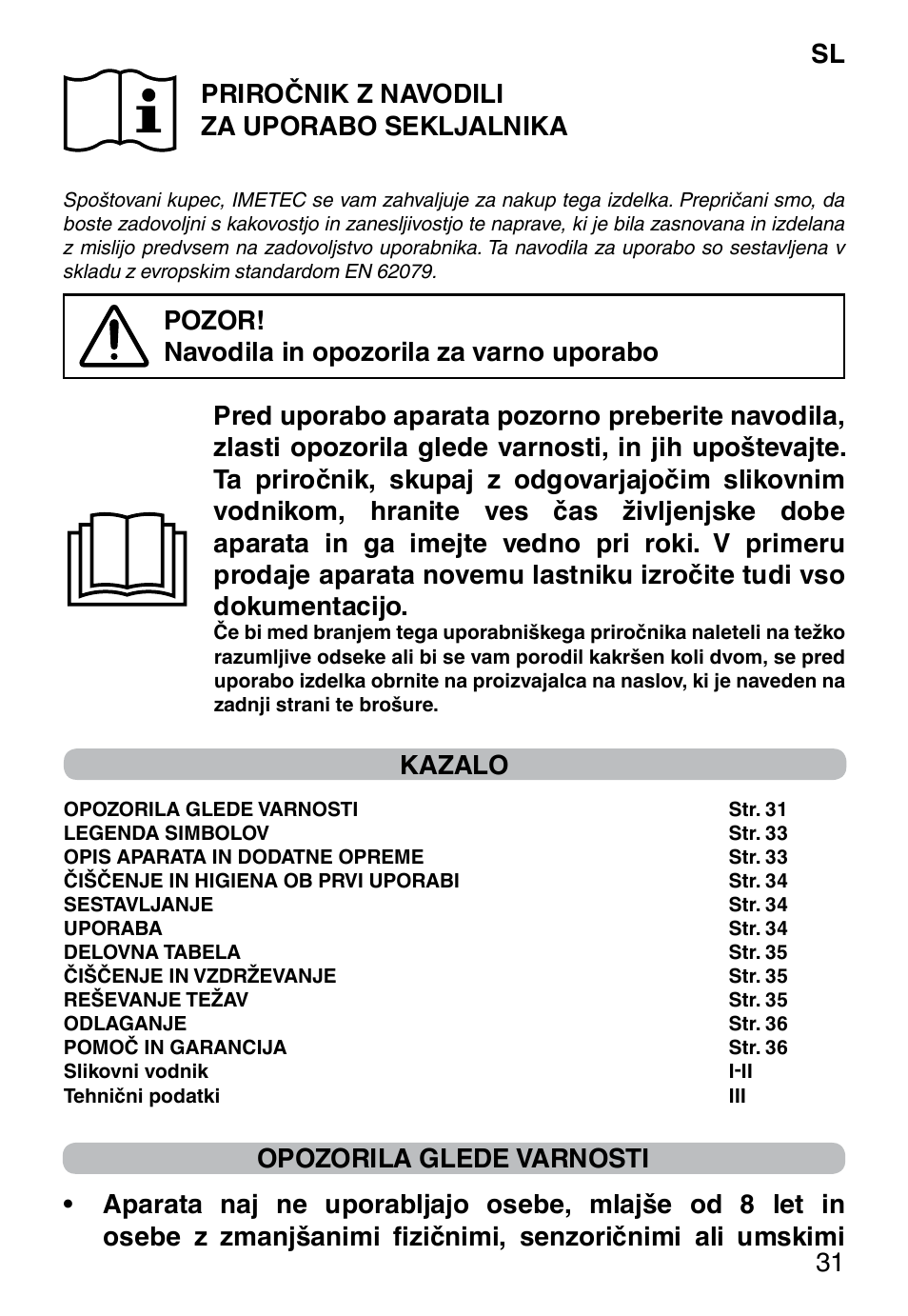 SL

PRIROČNIK Z NAVODILI
ZA UPORABO SEKLJALNIKA

Spoštovani kupec, IMETEC se vam zahvaljuje za nakup tega izdelka. Prepričani smo, da boste zadovoljni s kakovostjo in zanesljivostjo te naprave, ki je bila zasnovana in izdelana z mislijo predvsem na zadovoljstvo uporabnika. Ta navodila za uporabo so sestavljena v skladu z evropskim standardom EN 62079.

POZOR!
Navodila in opozorila za varno uporabo

Pred uporabo aparata pozorno preberite navodila, zlasti opozorila glede varnosti, in jih upoštevajte. Ta priročnik, skupaj z odgovarjajočim slikovnim vodnikom, hranite ves čas življenjske dobe aparata in ga imejte vedno pri roki. V primeru prodaje aparata novemu lastniku izročite tudi vso dokumentacijo.
Če bi med branjem tega uporabniškega priročnika naleteli na težko razumljive odseke ali bi se vam porodil kakršen koli dvom, se pred uporabo izdelka obrnite na proizvajalca na naslov, ki je naveden na zadnji strani te brošure.

KAZALO

| | |
|---|---|
| OPOZORILA GLEDE VARNOSTI | Str. 31 |
| LEGENDA SIMBOLOV | Str. 33 |
| OPIS APARATA IN DODATNE OPREME | Str. 33 |
| ČIŠČENJE IN HIGIENA OB PRVI UPORABI | Str. 34 |
| SESTAVLJANJE | Str. 34 |
| UPORABA | Str. 34 |
| DELOVNA TABELA | Str. 35 |
| ČIŠČENJE IN VZDRŽEVANJE | Str. 35 |
| REŠEVANJE TEŽAV | Str. 35 |
| ODLAGANJE | Str. 36 |
| POMOČ IN GARANCIJA | Str. 36 |
| Slikovni vodnik | I-II |
| Tehnični podatki | III |

OPOZORILA GLEDE VARNOSTI

• Aparata naj ne uporabljajo osebe, mlajše od 8 let in osebe z zmanjšanimi fizičnimi, senzoričnimi ali umskimi

31